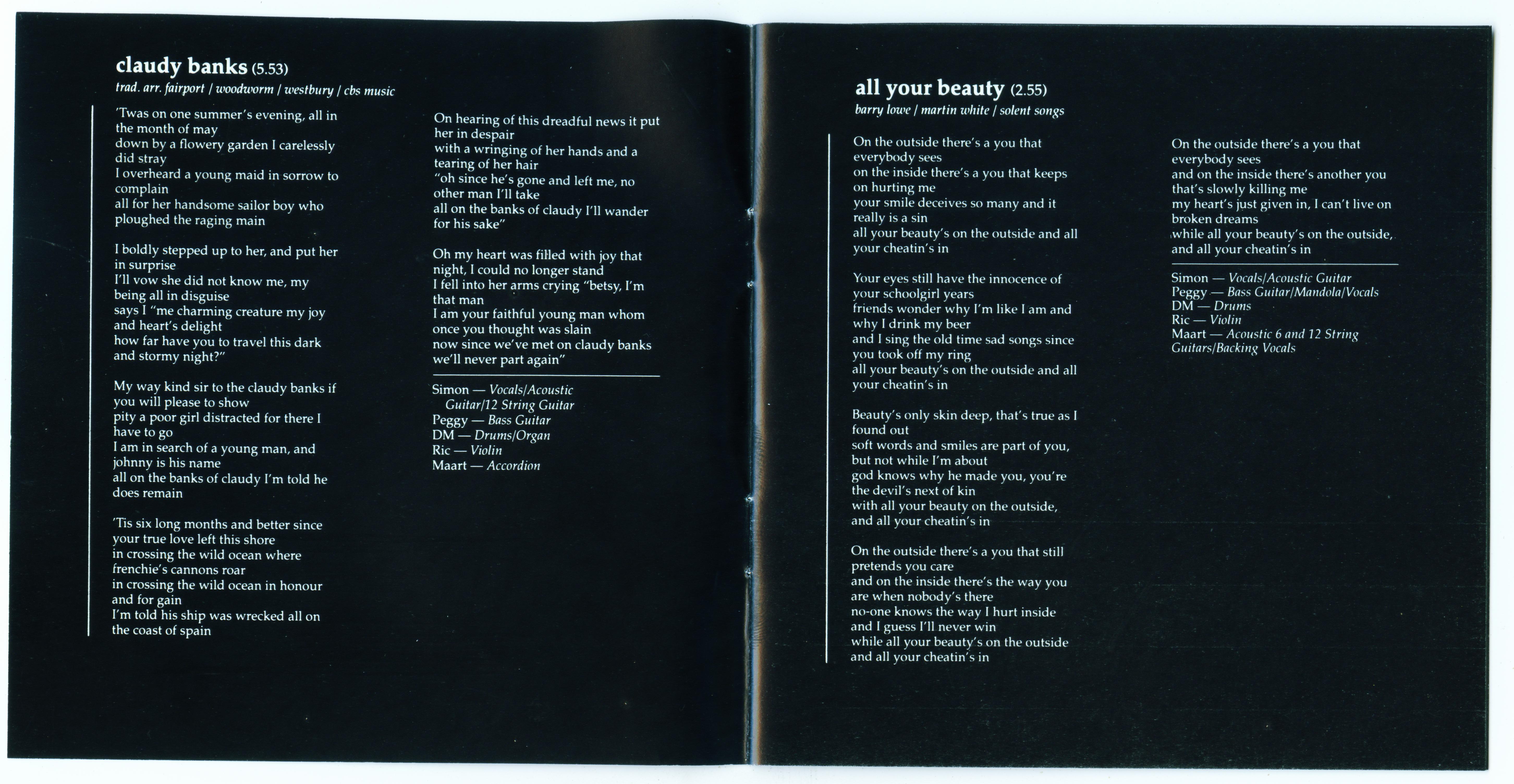 claudy banks (5.53)
trad. arr. fairport / woodworm / westbury / cbs music

'Twas on one summer's evening, all in the month of may
down by a flowery garden I carelessly did stray
I overheard a young maid in sorrow to complain
all for her handsome sailor boy who ploughed the raging main

I boldly stepped up to her, and put her in surprise
I'll vow she did not know me, my being all in disguise
says I "me charming creature my joy and heart's delight
how far have you to travel this dark and stormy night?"

My way kind sir to the claudy banks if you will please to show
pity a poor girl distracted for there I have to go
I am in search of a young man, and johnny is his name
all on the banks of claudy I'm told he does remain

'Tis six long months and better since your true love left this shore
in crossing the wild ocean where frenchie's cannons roar
in crossing the wild ocean in honour and for gain
I'm told his ship was wrecked all on the coast of spain

On hearing of this dreadful news it put her in despair
with a wringing of her hands and a tearing of her hair
"oh since he's gone and left me, no other man I'll take
all on the banks of claudy I'll wander for his sake"

Oh my heart was filled with joy that night, I could no longer stand
I fell into her arms crying "betsy, I'm that man
I am your faithful young man whom once you thought was slain
now since we've met on claudy banks we'll never part again"

Simon — Vocals/Acoustic Guitar/12 String Guitar
Peggy — Bass Guitar
DM — Drums/Organ
Ric — Violin
Maart — Accordion

all your beauty (2.55)
barry lowe / martin white / solent songs

On the outside there's a you that everybody sees
on the inside there's a you that keeps on hurting me
your smile deceives so many and it really is a sin
all your beauty's on the outside and all your cheatin's in

Your eyes still have the innocence of your schoolgirl years
friends wonder why I'm like I am and why I drink my beer
and I sing the old time sad songs since you took off my ring
all your beauty's on the outside and all your cheatin's in

Beauty's only skin deep, that's true as I found out
soft words and smiles are part of you, but not while I'm about
god knows why he made you, you're the devil's next of kin
with all your beauty on the outside, and all your cheatin's in

On the outside there's a you that still pretends you care
and on the inside there's the way you are when nobody's there
no-one knows the way I hurt inside and I guess I'll never win
while all your beauty's on the outside and all your cheatin's in

On the outside there's a you that everybody sees
and on the inside there's another you that's slowly killing me
my heart's just given in, I can't live on broken dreams
while all your beauty's on the outside, and all your cheatin's in

Simon — Vocals/Acoustic Guitar
Peggy — Bass Guitar/Mandola/Vocals
DM — Drums
Ric — Violin
Maart — Acoustic 6 and 12 String Guitars/Backing Vocals